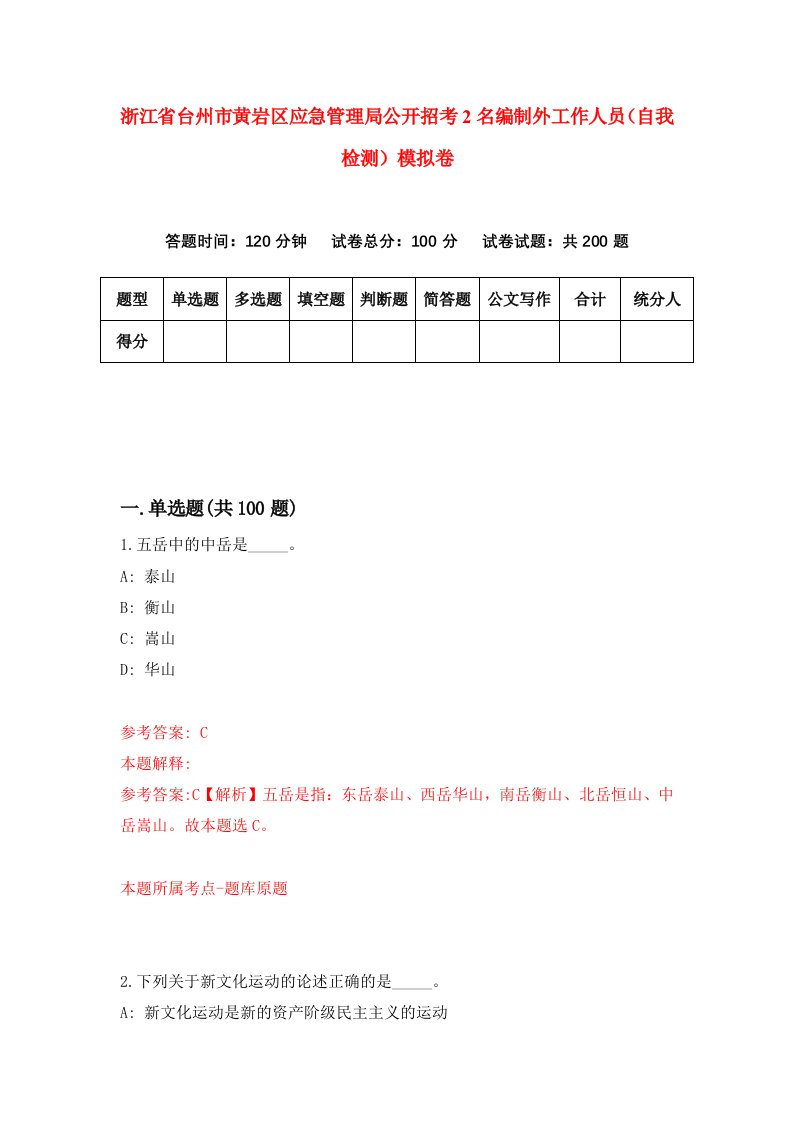 浙江省台州市黄岩区应急管理局公开招考2名编制外工作人员(自我检测)模拟卷

答题时间：120分钟　试卷总分：100分　试卷试题：共200题

| 题型 | 单选题 | 多选题 | 填空题 | 判断题 | 简答题 | 公文写作 | 合计 | 统分人 |
|---|---|---|---|---|---|---|---|---|
| 得分 | | | | | | | | |

一.单选题(共100题)

1.五岳中的中岳是_____。

A: 泰山

B: 衡山

C: 嵩山

D: 华山

参考答案: C

本题解释:

参考答案:C【解析】五岳是指：东岳泰山、西岳华山，南岳衡山、北岳恒山、中岳嵩山。故本题选C。

本题所属考点-题库原题

2.下列关于新文化运动的论述正确的是_____。

A: 新文化运动是新的资产阶级民主主义的运动